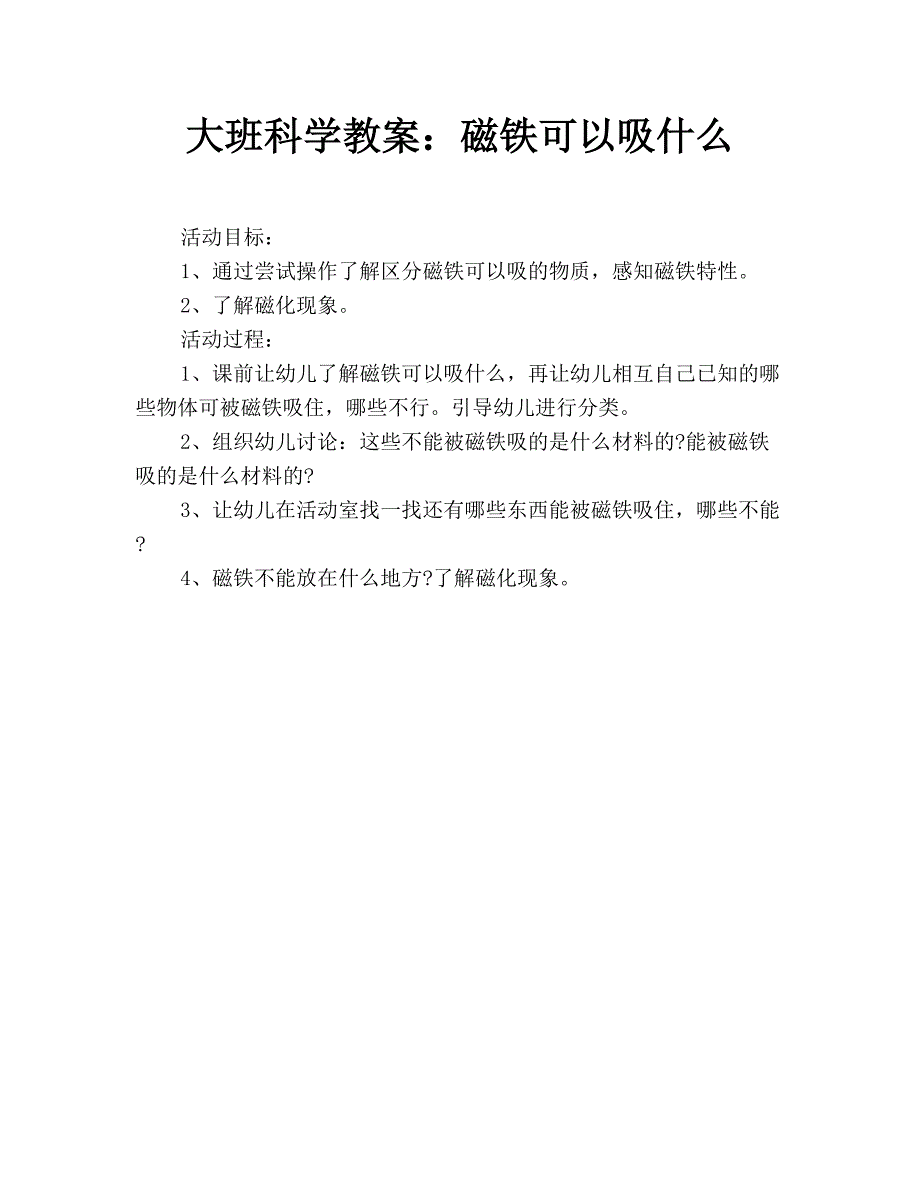 大班科学教案：磁铁可以吸什么

活动目标：

1、通过尝试操作了解区分磁铁可以吸的物质，感知磁铁特性。

2、了解磁化现象。

活动过程：

1、课前让幼儿了解磁铁可以吸什么，再让幼儿相互自己已知的哪些物体可被磁铁吸住，哪些不行。引导幼儿进行分类。

2、组织幼儿讨论：这些不能被磁铁吸的是什么材料的?能被磁铁吸的是什么材料的?

3、让幼儿在活动室找一找还有哪些东西能被磁铁吸住，哪些不能?

4、磁铁不能放在什么地方?了解磁化现象。